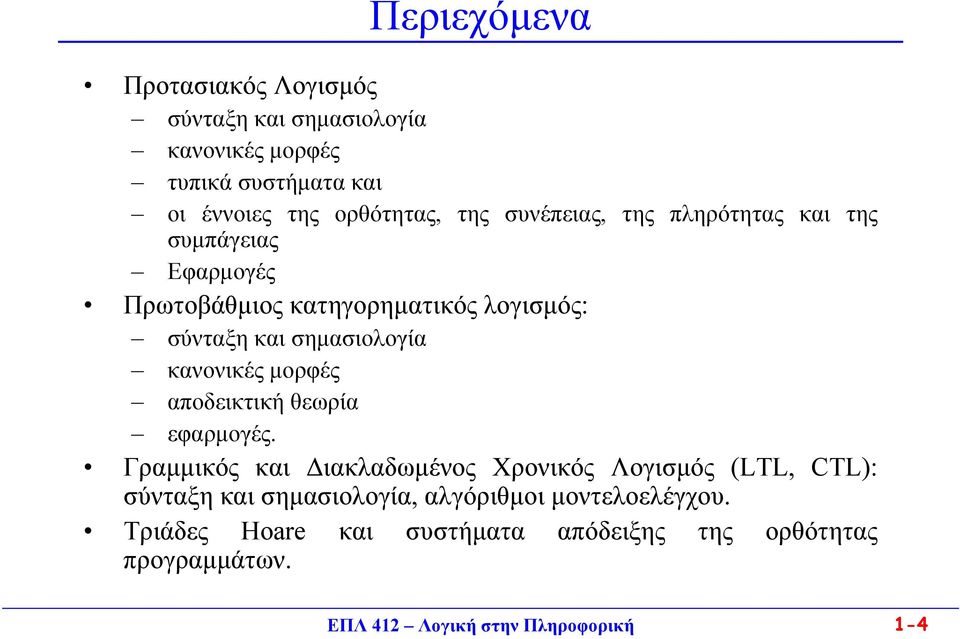 Περιεχόμενα

• Προτασιακός Λογισμός
– σύνταξη και σημασιολογία
– κανονικές μορφές
– τυπικά συστήματα και
– οι έννοιες της ορθότητας, της συνέπειας, της πληρότητας και της συμπάγειας
– Εφαρμογές

• Πρωτοβάθμιος κατηγορηματικός λογισμός:
– σύνταξη και σημασιολογία
– κανονικές μορφές
– αποδεικτική θεωρία
– εφαρμογές.

• Γραμμικός και Διακλαδωμένος Χρονικός Λογισμός (LTL, CTL): σύνταξη και σημασιολογία, αλγόριθμοι μοντελοελέγχου.

• Τριάδες Hoare και συστήματα απόδειξης της ορθότητας προγραμμάτων.

ΕΠΛ 412 – Λογική στην Πληροφορική

1-4